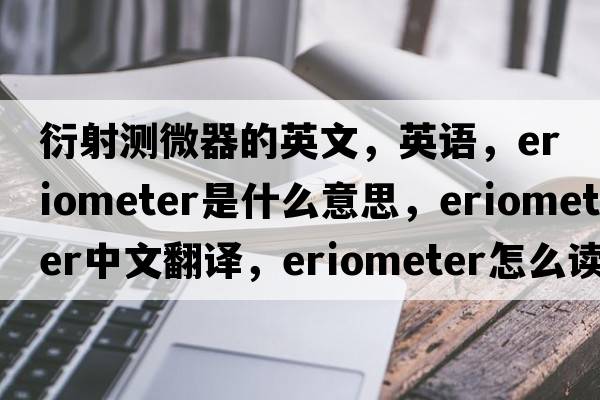 衍射测微器的英文，英语，eriometer是什么意思，eriometer中文翻译，eriometer怎么读